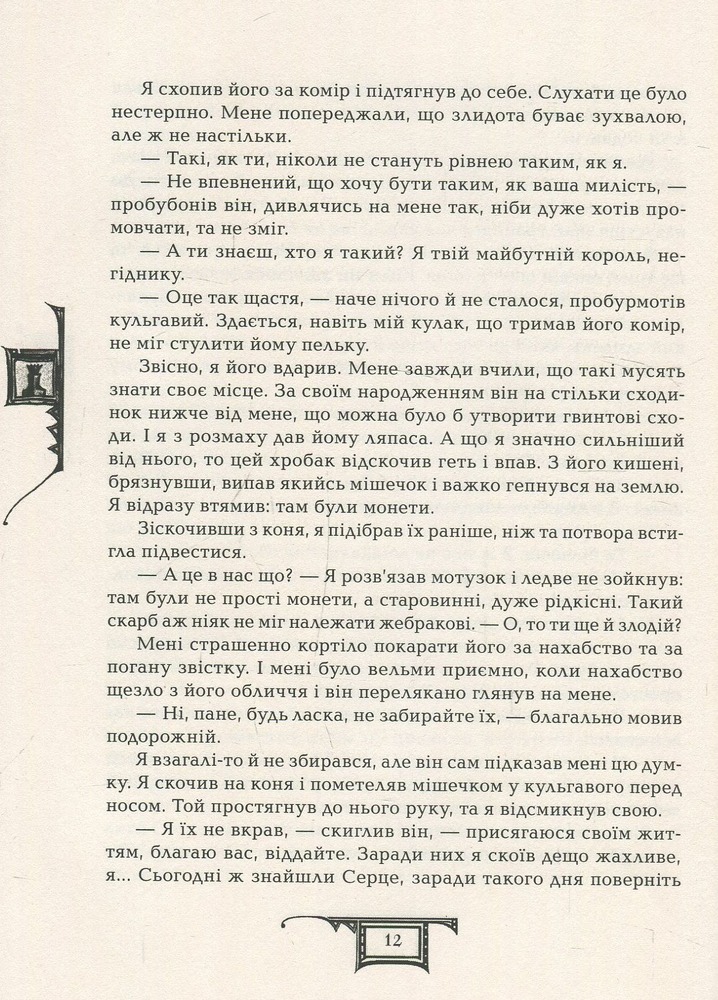 Я схопив його за комір і підтягнув до себе. Слухати це було нестерпно. Мене попереджали, що злидота буває зухвалою, але ж не настільки.

— Такі, як ти, ніколи не стануть рівнею таким, як я.

— Не впевнений, що хочу бути таким, як ваша милість, — пробубонів він, дивлячись на мене так, ніби дуже хотів промовчати, та не зміг.

— А ти знаєш, хто я такий? Я твій майбутній король, негіднику.

— Оце так щастя, — наче нічого й не сталося, пробурмотів кульгавий. Здається, навіть мій кулак, що тримав його комір, не міг стулити йому пельку.

Звісно, я його вдарив. Мене завжди вчили, що такі мусять знати своє місце. За своїм народженням він на стільки сходинок нижче від мене, що можна було б утворити гвинтові сходи. І я з розмаху дав йому ляпаса. А що я значно сильніший від нього, то цей хробак відскочив геть і впав. З його кишені, брязнувши, випав якийсь мішечок і важко гепнувся на землю. Я відразу втямив: там були монети.

Зіскочивши з коня, я підібрав їх раніше, ніж та потвора встигла підвестися.

— А це в нас що? — Я розв'язав мотузок і ледве не зойкнув: там були не прості монети, а старовинні, дуже рідкісні. Такий скарб аж ніяк не міг належати жебракові. — О, то ти ще й злодій?

Мені страшенно кортіло покарати його за нахабство та за погану звістку. І мені було вельми приємно, коли нахабство щезло з його обличчя і він перелякано глянув на мене.

— Ні, пане, будь ласка, не забирайте їх, — благально мовив подорожній.

Я взагалі-то й не збирався, але він сам підказав мені цю думку. Я скочив на коня і пометеляв мішечком у кульгавого перед носом. Той простягнув до нього руку, та я відсмикнув свою.

— Я їх не вкрав, — скиглив він, — присягаюся своїм життям, благаю вас, віддайте. Заради них я скоїв дещо жахливе, я... Сьогодні ж знайшли Серце, заради такого дня поверніть

12